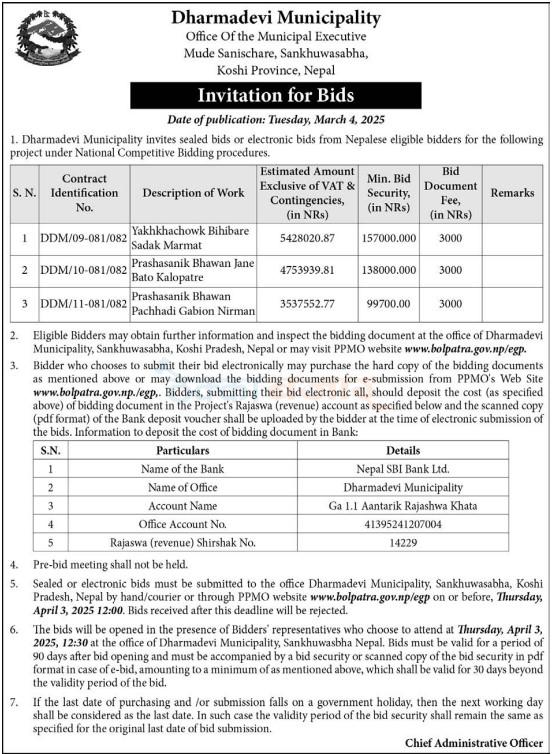 Dharmadevi Municipality
Office Of the Municipal Executive
Mude Sanischare, Sankhuwasabha,
Koshi Province, Nepal

Invitation for Bids

Date of publication: Tuesday, March 4, 2025

1. Dharmadevi Municipality invites sealed bids or electronic bids from Nepalese eligible bidders for the following project under National Competitive Bidding procedures.

| S. N. | Contract Identification No. | Description of Work | Estimated Amount Exclusive of VAT & Contingencies, (in NRs) | Min. Bid Security, (in NRs) | Bid Document Fee, (in NRs) | Remarks |
|---|---|---|---|---|---|---|
| 1 | DDM/09-081/082 | Yakhkhachowk Bihibare Sadak Marmat | 5428020.87 | 157000.000 | 3000 | |
| 2 | DDM/10-081/082 | Prashasanik Bhawan Jane Bato Kalopatre | 4753939.81 | 138000.000 | 3000 | |
| 3 | DDM/11-081/082 | Prashasanik Bhawan Pachhadi Gabion Nirman | 3537552.77 | 99700.00 | 3000 | |

2. Eligible Bidders may obtain further information and inspect the bidding document at the office of Dharmadevi Municipality, Sankhuwasabha, Koshi Pradesh, Nepal or may visit PPMO website www.bolpatra.gov.np/egp.

3. Bidder who chooses to submit their bid electronically may purchase the hard copy of the bidding documents as mentioned above or may download the bidding documents for e-submission from PPMO's Web Site www.bolpatra.gov.np./egp,. Bidders, submitting their bid electronic all, should deposit the cost (as specified above) of bidding document in the Project's Rajaswa (revenue) account as specified below and the scanned copy (pdf format) of the Bank deposit voucher shall be uploaded by the bidder at the time of electronic submission of the bids. Information to deposit the cost of bidding document in Bank:

| S.N. | Particulars | Details |
|---|---|---|
| 1 | Name of the Bank | Nepal SBI Bank Ltd. |
| 2 | Name of Office | Dharmadevi Municipality |
| 3 | Account Name | Ga 1.1 Aantarik Rajashwa Khata |
| 4 | Office Account No. | 41395241207004 |
| 5 | Rajaswa (revenue) Shirshak No. | 14229 |

4. Pre-bid meeting shall not be held.

5. Sealed or electronic bids must be submitted to the office Dharmadevi Municipality, Sankhuwasabha, Koshi Pradesh, Nepal by hand/courier or through PPMO website www.bolpatra.gov.np/egp on or before, Thursday, April 3, 2025 12:00. Bids received after this deadline will be rejected.

6. The bids will be opened in the presence of Bidders' representatives who choose to attend at Thursday, April 3, 2025, 12:30 at the office of Dharmadevi Municipality, Sankhuwasbha Nepal. Bids must be valid for a period of 90 days after bid opening and must be accompanied by a bid security or scanned copy of the bid security in pdf format in case of e-bid, amounting to a minimum of as mentioned above, which shall be valid for 30 days beyond the validity period of the bid.

7. If the last date of purchasing and /or submission falls on a government holiday, then the next working day shall be considered as the last date. In such case the validity period of the bid security shall remain the same as specified for the original last date of bid submission.

Chief Administrative Officer